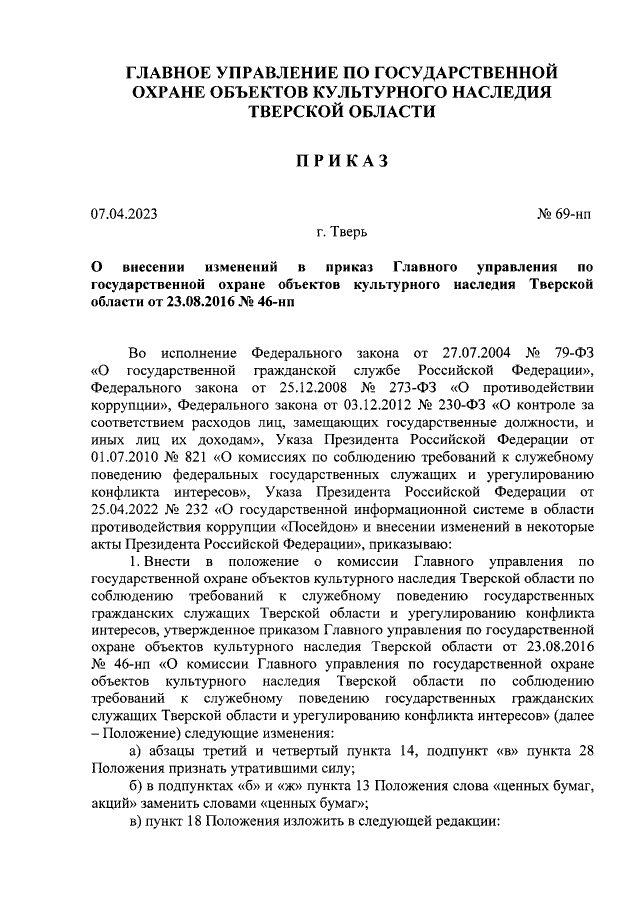 ГЛАВНОЕ УПРАВЛЕНИЕ ПО ГОСУДАРСТВЕННОЙ ОХРАНЕ ОБЪЕКТОВ КУЛЬТУРНОГО НАСЛЕДИЯ ТВЕРСКОЙ ОБЛАСТИ

ПРИКАЗ

07.04.2023 № 69-нп

г. Тверь

О внесении изменений в приказ Главного управления по государственной охране объектов культурного наследия Тверской области от 23.08.2016 № 46-нп

Во исполнение Федерального закона от 27.07.2004 № 79-ФЗ «О государственной гражданской службе Российской Федерации», Федерального закона от 25.12.2008 № 273-ФЗ «О противодействии коррупции», Федерального закона от 03.12.2012 № 230-ФЗ «О контроле за соответствием расходов лиц, замещающих государственные должности, и иных лиц их доходам», Указа Президента Российской Федерации от 01.07.2010 № 821 «О комиссиях по соблюдению требований к служебному поведению федеральных государственных служащих и урегулированию конфликта интересов», Указа Президента Российской Федерации от 25.04.2022 № 232 «О государственной информационной системе в области противодействия коррупции «Посейдон» и внесении изменений в некоторые акты Президента Российской Федерации», приказываю:

1. Внести в положение о комиссии Главного управления по государственной охране объектов культурного наследия Тверской области по соблюдению требований к служебному поведению государственных гражданских служащих Тверской области и урегулированию конфликта интересов, утвержденное приказом Главного управления по государственной охране объектов культурного наследия Тверской области от 23.08.2016 № 46-нп «О комиссии Главного управления по государственной охране объектов культурного наследия Тверской области по соблюдению требований к служебному поведению государственных гражданских служащих Тверской области и урегулированию конфликта интересов» (далее – Положение) следующие изменения:

а) абзацы третий и четвертый пункта 14, подпункт «в» пункта 28 Положения признать утратившими силу;

б) в подпунктах «б» и «ж» пункта 13 Положения слова «ценных бумаг, акций» заменить словами «ценных бумаг»;

в) пункт 18 Положения изложить в следующей редакции: